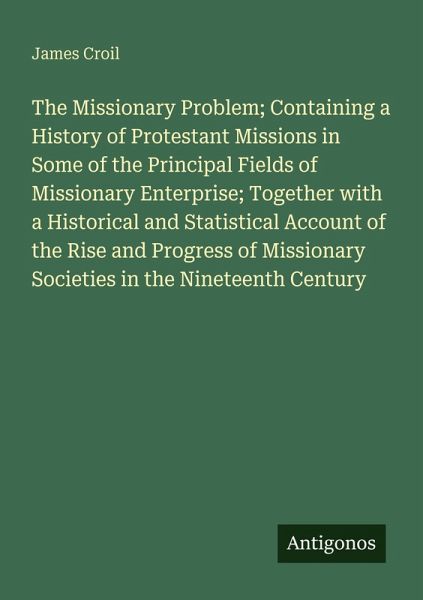 James Croil

The Missionary Problem; Containing a History of Protestant Missions in Some of the Principal Fields of Missionary Enterprise; Together with a Historical and Statistical Account of the Rise and Progress of Missionary Societies in the Nineteenth Century

Antigonos